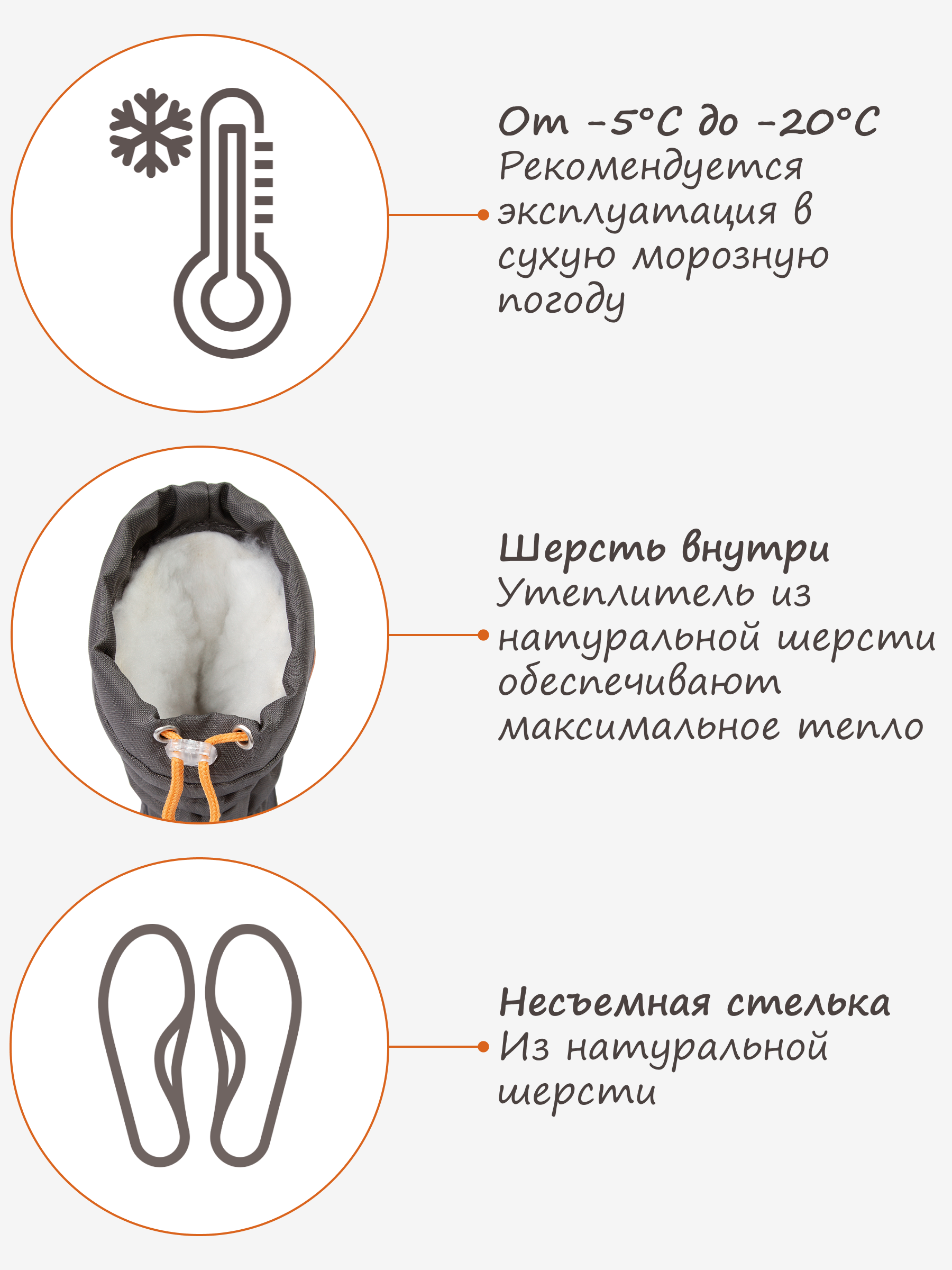 От -5°C до -20°C
Рекомендуется эксплуатация в сухую морозную погоду

Шерсть внутри
Утеплитель из натуральной шерсти обеспечивают максимальное тепло

Несъемная стелька
Из натуральной шерсти